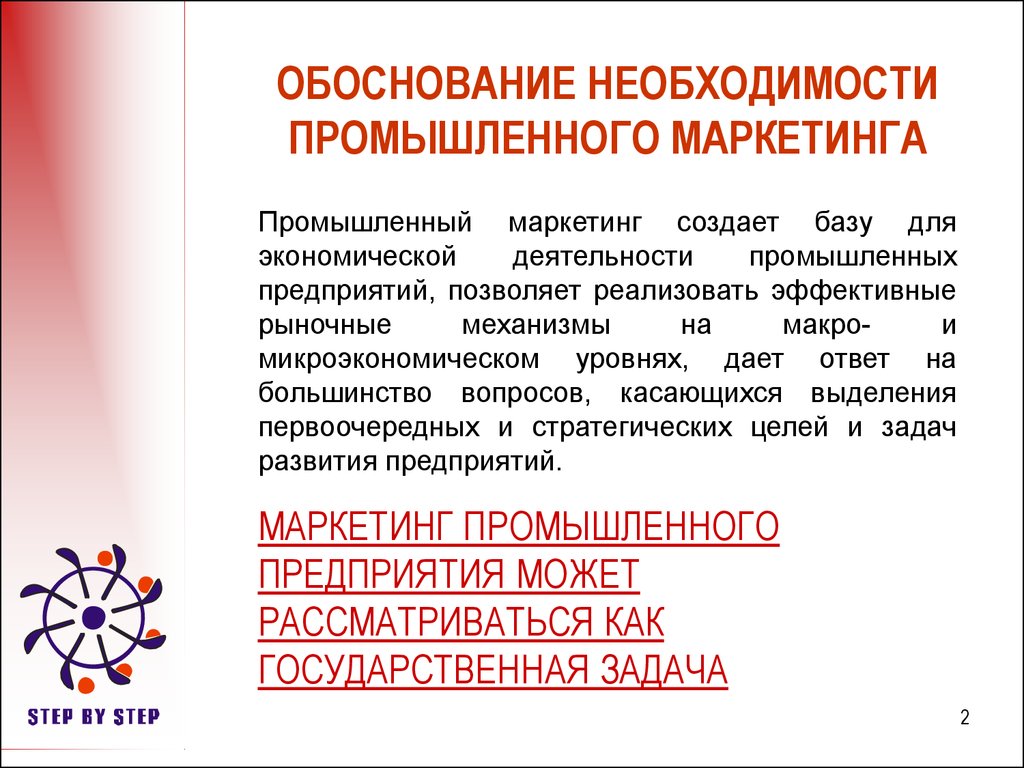 ОБОСНОВАНИЕ НЕОБХОДИМОСТИ ПРОМЫШЛЕННОГО МАРКЕТИНГА

Промышленный маркетинг создает базу для экономической деятельности промышленных предприятий, позволяет реализовать эффективные рыночные механизмы на макро- и микроэкономическом уровнях, дает ответ на большинство вопросов, касающихся выделения первоочередных и стратегических целей и задач развития предприятий.

МАРКЕТИНГ ПРОМЫШЛЕННОГО ПРЕДПРИЯТИЯ МОЖЕТ РАССМАТРИВАТЬСЯ КАК ГОСУДАРСТВЕННАЯ ЗАДАЧА

STEP BY STEP

2